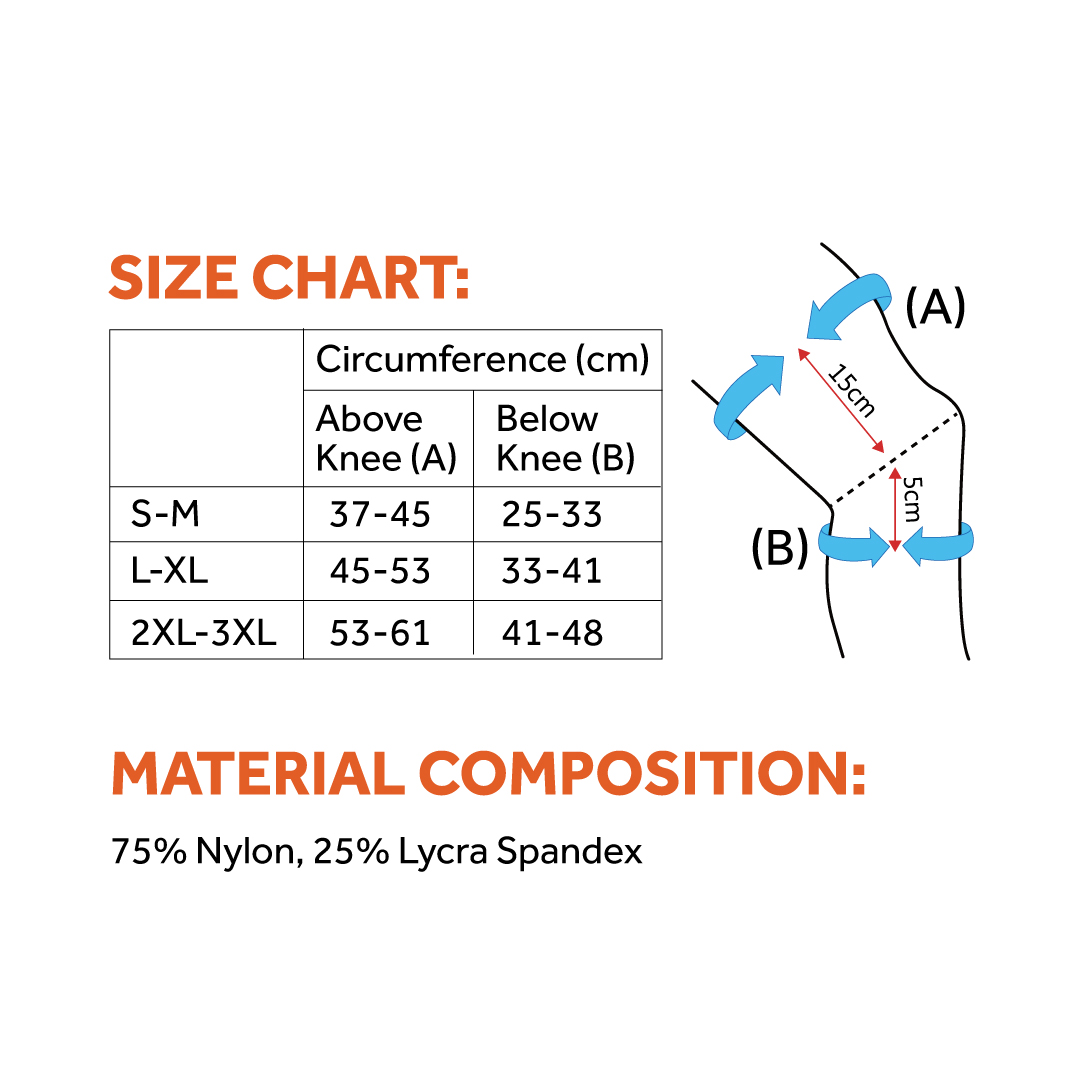 SIZE CHART:

| | Circumference (cm) | |
|---|---|---|
| | Above Knee (A) | Below Knee (B) |
| S-M | 37-45 | 25-33 |
| L-XL | 45-53 | 33-41 |
| 2XL-3XL | 53-61 | 41-48 |

(A)
15cm
5cm
(B)

MATERIAL COMPOSITION:

75% Nylon, 25% Lycra Spandex